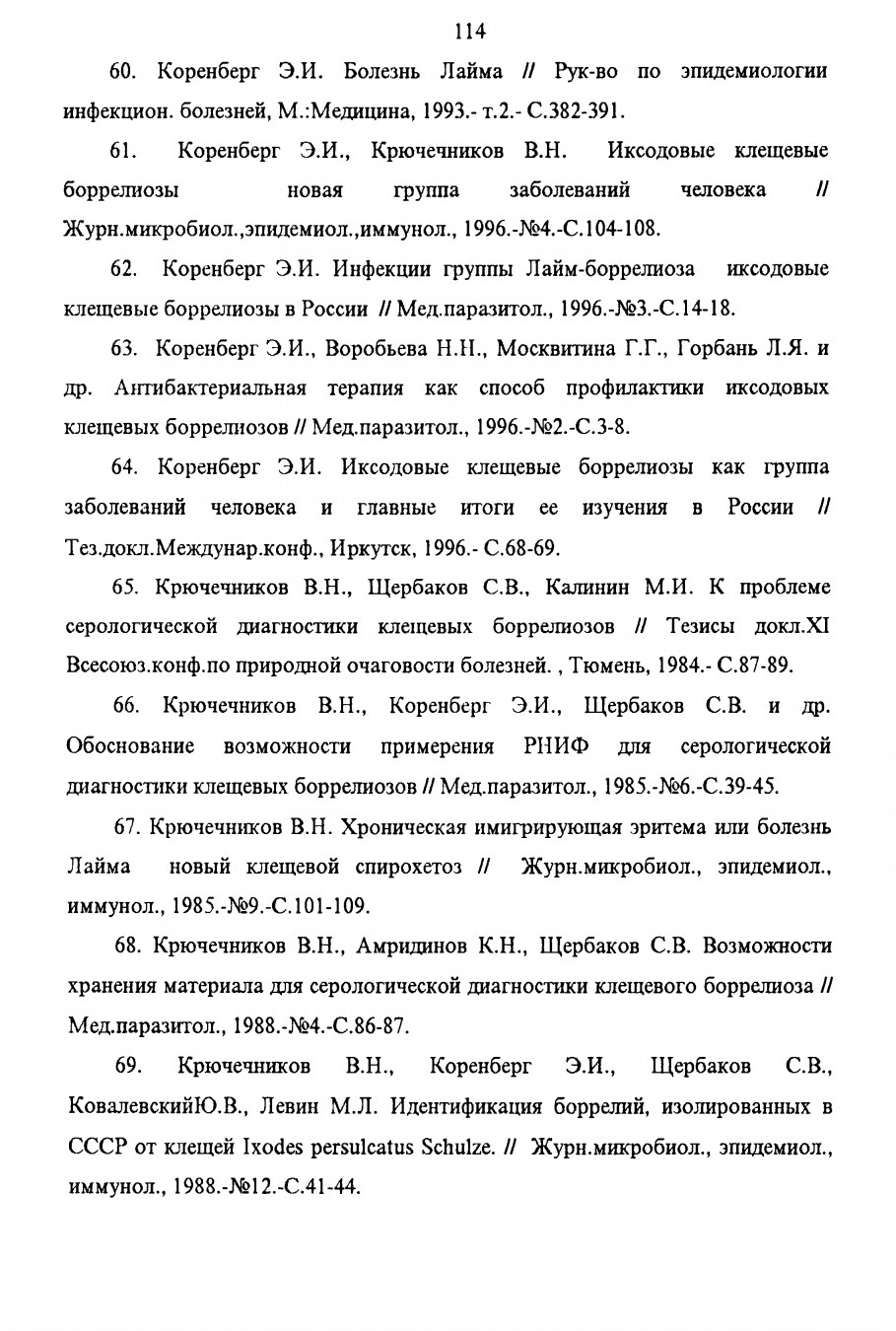 114

60. Коренберг Э.И. Болезнь Лайма // Рук-во по эпидемиологии инфекцион. болезней, М.:Медицина, 1993.- т.2.- С.382-391.

61. Коренберг Э.И., Крючечников В.Н. Иксодовые клещевые боррелиозы новая группа заболеваний человека // Журн.микробиол.,эпидемиол.,иммунол., 1996.-№4.-С.104-108.

62. Коренберг Э.И. Инфекции группы Лайм-боррелиоза иксодовые клещевые боррелиозы в России // Мед.паразитол., 1996.-№3.-С.14-18.

63. Коренберг Э.И., Воробьева Н.Н., Москвитина Г.Г., Горбань Л.Я. и др. Антибактериальная терапия как способ профилактики иксодовых клещевых боррелиозов // Мед.паразитол., 1996.-№2.-С.3-8.

64. Коренберг Э.И. Иксодовые клещевые боррелиозы как группа заболеваний человека и главные итоги ее изучения в России // Тез.докл.Междунар.конф., Иркутск, 1996.- С.68-69.

65. Крючечников В.Н., Щербаков С.В., Калинин М.И. К проблеме серологической диагностики клещевых боррелиозов // Тезисы докл.XI Всесоюз.конф.по природной очаговости болезней. , Тюмень, 1984.- С.87-89.

66. Крючечников В.Н., Коренберг Э.И., Щербаков С.В. и др. Обоснование возможности примерения РНИФ для серологической диагностики клещевых боррелиозов // Мед.паразитол., 1985.-№6.-С.39-45.

67. Крючечников В.Н. Хроническая имигрирующая эритема или болезнь Лайма новый клещевой спирохетоз // Журн.микробиол., эпидемиол., иммунол., 1985.-№9.-С.101-109.

68. Крючечников В.Н., Амридинов К.Н., Щербаков С.В. Возможности хранения материала для серологической диагностики клещевого боррелиоза // Мед.паразитол., 1988.-№4.-С.86-87.

69. Крючечников В.Н., Коренберг Э.И., Щербаков С.В., КовалевскийЮ.В., Левин М.Л. Идентификация боррелий, изолированных в СССР от клещей Ixodes persulcatus Schulze. // Журн.микробиол., эпидемиол., иммунол., 1988.-№12.-С.41-44.